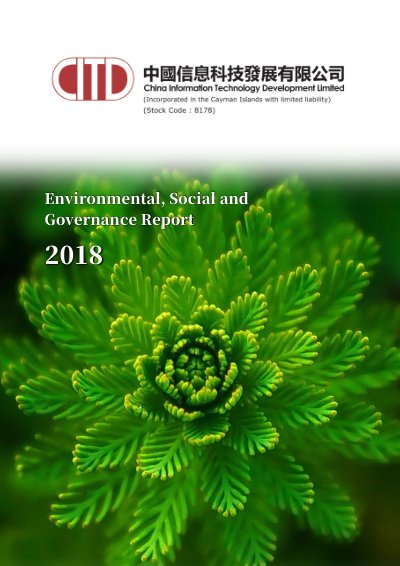 CITD

中國信息科技發展有限公司
China Information Technology Development Limited
(Incorporated in the Cayman Islands with limited liability)
(Stock Code : 8178)

Environmental, Social and Governance Report

2018